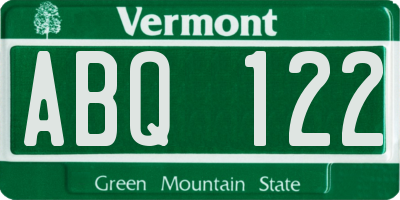 Vermont

ABQ 122

Green Mountain State